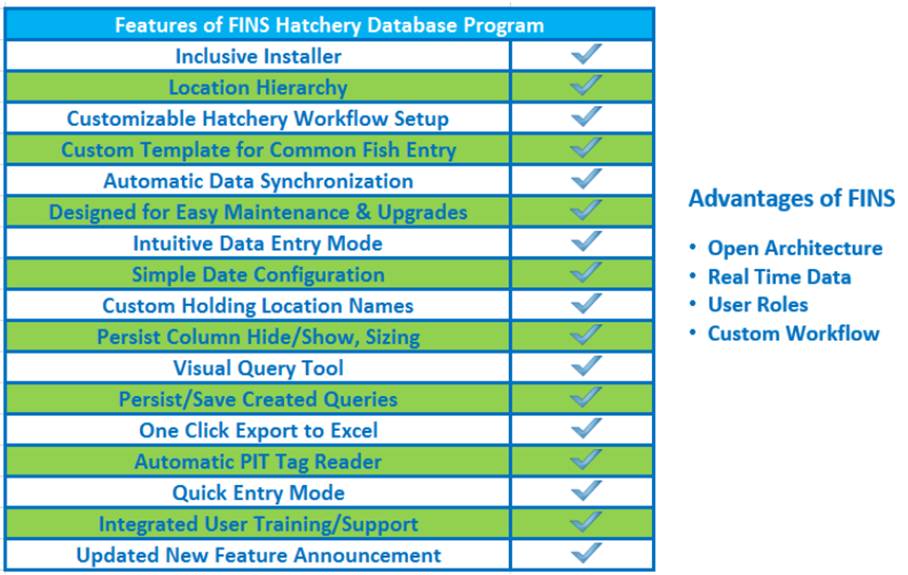 | Features of FINS Hatchery Database Program | |
|---|---|
| Inclusive Installer | ✓ |
| Location Hierarchy | ✓ |
| Customizable Hatchery Workflow Setup | ✓ |
| Custom Template for Common Fish Entry | ✓ |
| Automatic Data Synchronization | ✓ |
| Designed for Easy Maintenance & Upgrades | ✓ |
| Intuitive Data Entry Mode | ✓ |
| Simple Date Configuration | ✓ |
| Custom Holding Location Names | ✓ |
| Persist Column Hide/Show, Sizing | ✓ |
| Visual Query Tool | ✓ |
| Persist/Save Created Queries | ✓ |
| One Click Export to Excel | ✓ |
| Automatic PIT Tag Reader | ✓ |
| Quick Entry Mode | ✓ |
| Integrated User Training/Support | ✓ |
| Updated New Feature Announcement | ✓ |

Advantages of FINS

• Open Architecture
• Real Time Data
• User Roles
• Custom Workflow